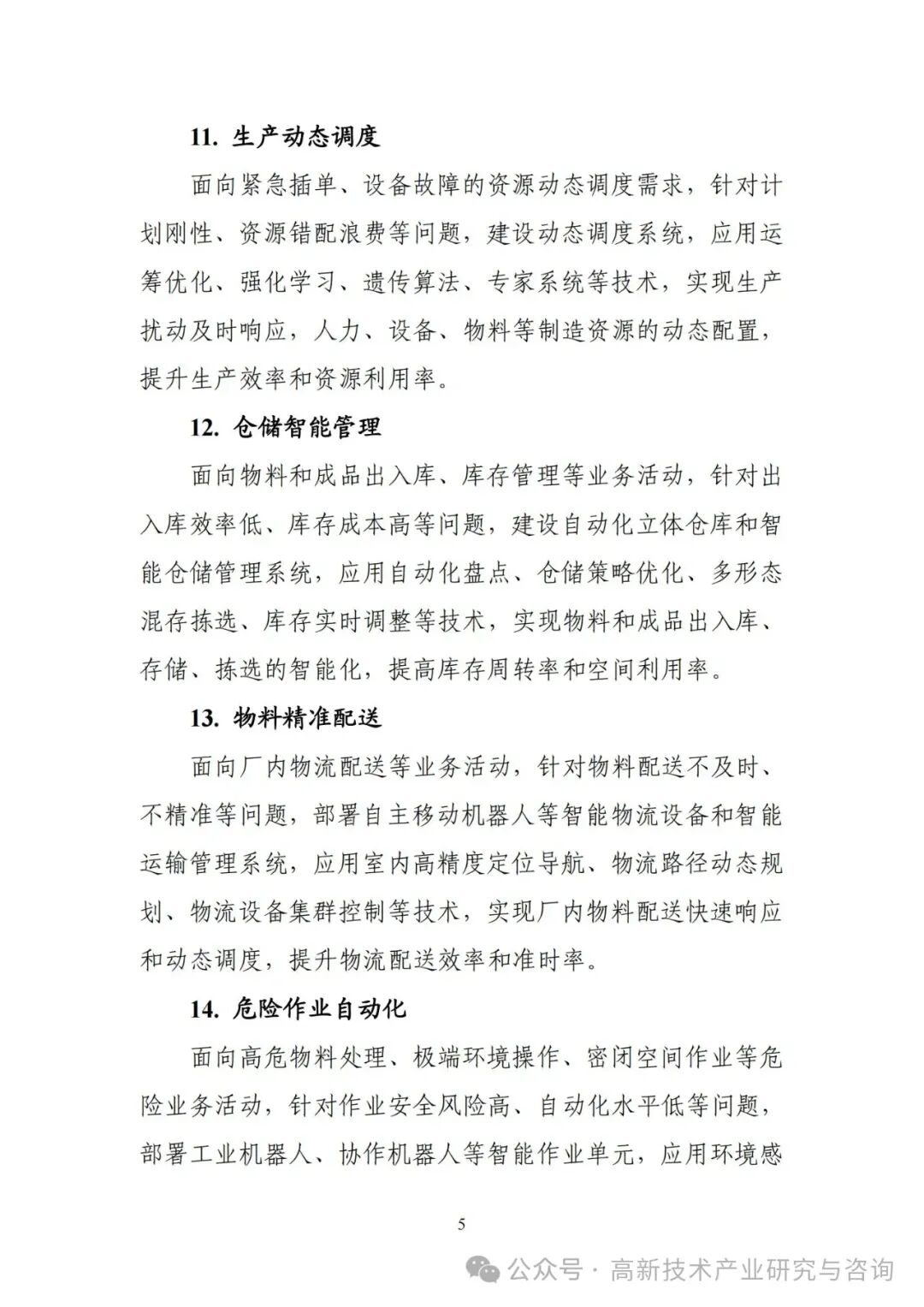 11. 生产动态调度

面向紧急插单、设备故障的资源动态调度需求，针对计划刚性、资源错配浪费等问题，建设动态调度系统，应用运筹优化、强化学习、遗传算法、专家系统等技术，实现生产扰动及时响应，人力、设备、物料等制造资源的动态配置，提升生产效率和资源利用率。

12. 仓储智能管理

面向物料和成品出入库、库存管理等业务活动，针对出入库效率低、库存成本高等问题，建设自动化立体仓库和智能仓储管理系统，应用自动化盘点、仓储策略优化、多形态混存拣选、库存实时调整等技术，实现物料和成品出入库、存储、拣选的智能化，提高库存周转率和空间利用率。

13. 物料精准配送

面向厂内物流配送等业务活动，针对物料配送不及时、不精准等问题，部署自主移动机器人等智能物流设备和智能运输管理系统，应用室内高精度定位导航、物流路径动态规划、物流设备集群控制等技术，实现厂内物料配送快速响应和动态调度，提升物流配送效率和准时率。

14. 危险作业自动化

面向高危物料处理、极端环境操作、密闭空间作业等危险业务活动，针对作业安全风险高、自动化水平低等问题，部署工业机器人、协作机器人等智能作业单元，应用环境感

5

公众号 · 高新技术产业研究与咨询